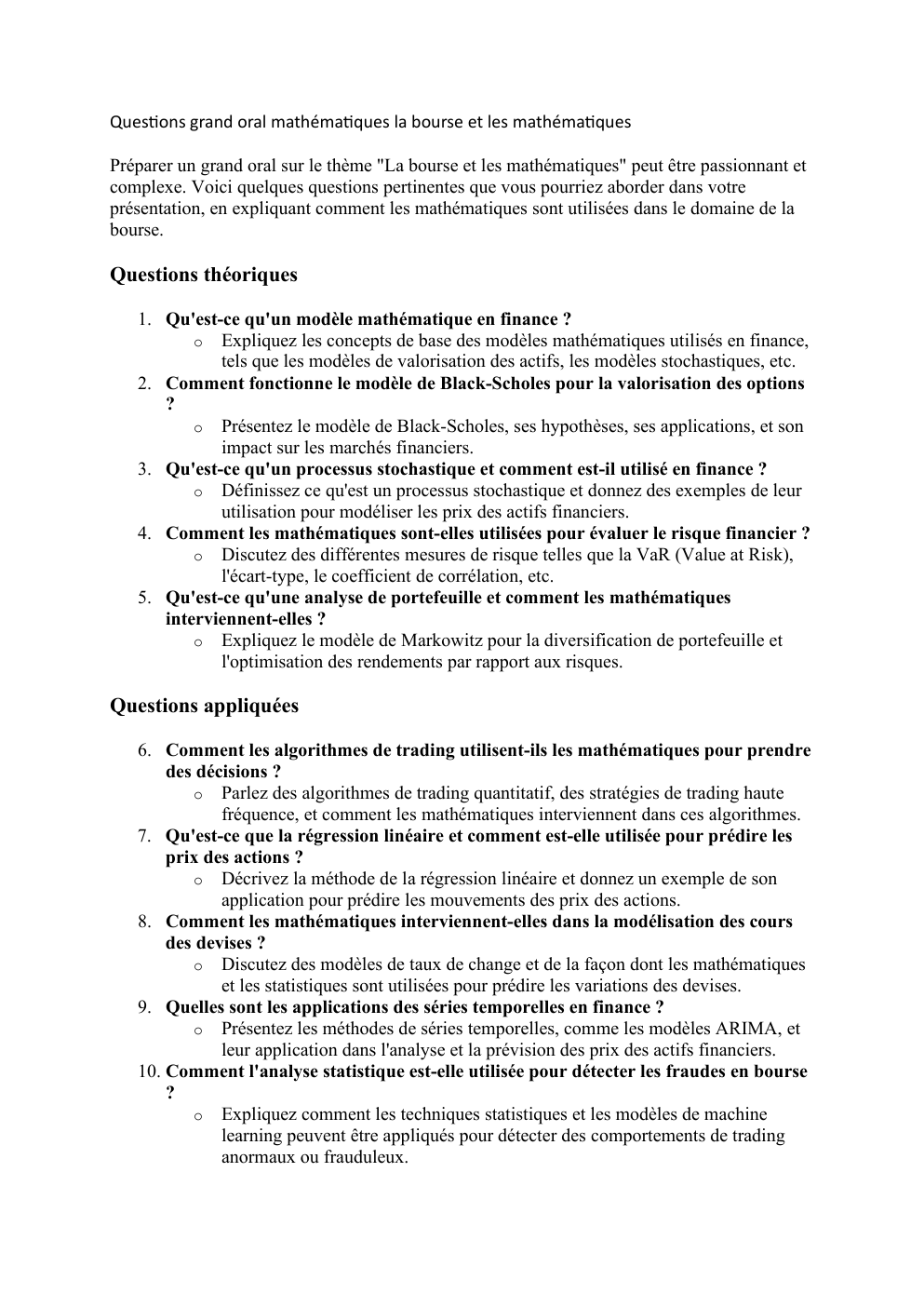 Questions grand oral mathématiques la bourse et les mathématiques

Préparer un grand oral sur le thème "La bourse et les mathématiques" peut être passionnant et complexe. Voici quelques questions pertinentes que vous pourriez aborder dans votre présentation, en expliquant comment les mathématiques sont utilisées dans le domaine de la bourse.

Questions théoriques

1. Qu'est-ce qu'un modèle mathématique en finance ?
   o Expliquez les concepts de base des modèles mathématiques utilisés en finance, tels que les modèles de valorisation des actifs, les modèles stochastiques, etc.
2. Comment fonctionne le modèle de Black-Scholes pour la valorisation des options ?
   o Présentez le modèle de Black-Scholes, ses hypothèses, ses applications, et son impact sur les marchés financiers.
3. Qu'est-ce qu'un processus stochastique et comment est-il utilisé en finance ?
   o Définissez ce qu'est un processus stochastique et donnez des exemples de leur utilisation pour modéliser les prix des actifs financiers.
4. Comment les mathématiques sont-elles utilisées pour évaluer le risque financier ?
   o Discutez des différentes mesures de risque telles que la VaR (Value at Risk), l'écart-type, le coefficient de corrélation, etc.
5. Qu'est-ce qu'une analyse de portefeuille et comment les mathématiques interviennent-elles ?
   o Expliquez le modèle de Markowitz pour la diversification de portefeuille et l'optimisation des rendements par rapport aux risques.

Questions appliquées

6. Comment les algorithmes de trading utilisent-ils les mathématiques pour prendre des décisions ?
   o Parlez des algorithmes de trading quantitatif, des stratégies de trading haute fréquence, et comment les mathématiques interviennent dans ces algorithmes.
7. Qu'est-ce que la régression linéaire et comment est-elle utilisée pour prédire les prix des actions ?
   o Décrivez la méthode de la régression linéaire et donnez un exemple de son application pour prédire les mouvements des prix des actions.
8. Comment les mathématiques interviennent-elles dans la modélisation des cours des devises ?
   o Discutez des modèles de taux de change et de la façon dont les mathématiques et les statistiques sont utilisées pour prédire les variations des devises.
9. Quelles sont les applications des séries temporelles en finance ?
   o Présentez les méthodes de séries temporelles, comme les modèles ARIMA, et leur application dans l'analyse et la prévision des prix des actifs financiers.
10. Comment l'analyse statistique est-elle utilisée pour détecter les fraudes en bourse ?
   o Expliquez comment les techniques statistiques et les modèles de machine learning peuvent être appliqués pour détecter des comportements de trading anormaux ou frauduleux.